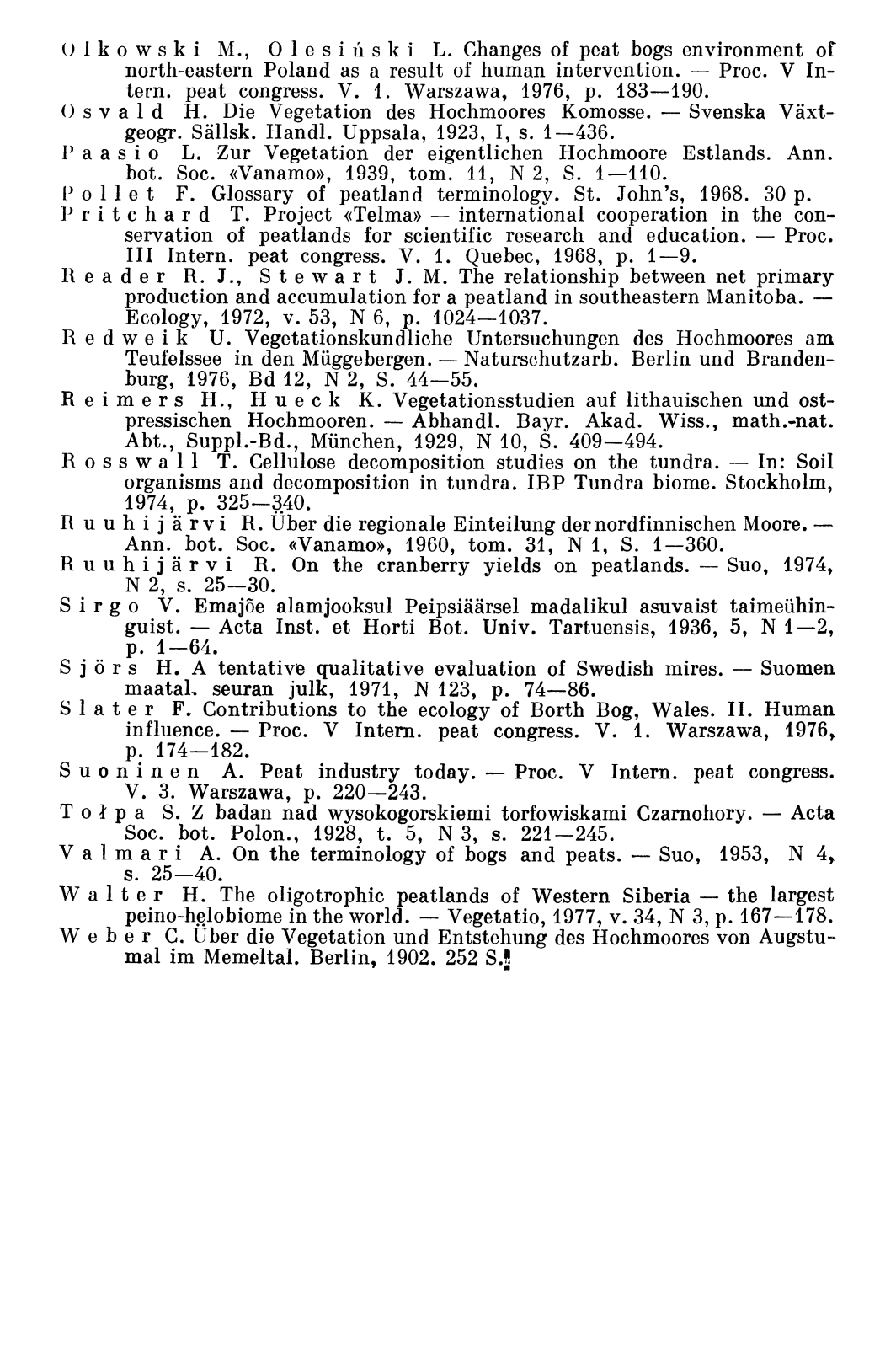 Olkowski M., Olesiński L. Changes of peat bogs environment of north-eastern Poland as a result of human intervention. — Proc. V Intern. peat congress. V. 1. Warszawa, 1976, p. 183—190.
Osvald H. Die Vegetation des Hochmoores Komosse. — Svenska Växtgeogr. Sällsk. Handl. Uppsala, 1923, I, s. 1—436.
Paasio L. Zur Vegetation der eigentlichen Hochmoore Estlands. Ann. bot. Soc. «Vanamo», 1939, tom. 11, N 2, S. 1—110.
Pollet F. Glossary of peatland terminology. St. John's, 1968. 30 p.
Pritchard T. Project «Telma» — international cooperation in the conservation of peatlands for scientific research and education. — Proc. III Intern. peat congress. V. 1. Quebec, 1968, p. 1—9.
Reader R. J., Stewart J. M. The relationship between net primary production and accumulation for a peatland in southeastern Manitoba. — Ecology, 1972, v. 53, N 6, p. 1024—1037.
Redweik U. Vegetationskundliche Untersuchungen des Hochmoores am Teufelssee in den Müggebergen. — Naturschutzarb. Berlin und Brandenburg, 1976, Bd 12, N 2, S. 44—55.
Reimers H., Hueck K. Vegetationsstudien auf lithauischen und ostpressischen Hochmooren. — Abhandl. Bayr. Akad. Wiss., math.-nat. Abt., Suppl.-Bd., München, 1929, N 10, S. 409—494.
Rosswall T. Cellulose decomposition studies on the tundra. — In: Soil organisms and decomposition in tundra. IBP Tundra biome. Stockholm, 1974, p. 325—340.
Ruuhijärvi R. Über die regionale Einteilung der nordfinnischen Moore. — Ann. bot. Soc. «Vanamo», 1960, tom. 31, N 1, S. 1—360.
Ruuhijärvi R. On the cranberry yields on peatlands. — Suo, 1974, N 2, s. 25—30.
Sirgo V. Emajõe alamjooksul Peipsiäärsel madalikul asuvaist taimeühinguist. — Acta Inst. et Horti Bot. Univ. Tartuensis, 1936, 5, N 1—2, p. 1—64.
Sjörs H. A tentative qualitative evaluation of Swedish mires. — Suomen maatal. seuran julk, 1971, N 123, p. 74—86.
Slater F. Contributions to the ecology of Borth Bog, Wales. II. Human influence. — Proc. V Intern. peat congress. V. 1. Warszawa, 1976, p. 174—182.
Suoninen A. Peat industry today. — Proc. V Intern. peat congress. V. 3. Warszawa, p. 220—243.
Tołpa S. Z badan nad wysokogorskiemi torfowiskami Czarnohory. — Acta Soc. bot. Polon., 1928, t. 5, N 3, s. 221—245.
Valmari A. On the terminology of bogs and peats. — Suo, 1953, N 4, s. 25—40.
Walter H. The oligotrophic peatlands of Western Siberia — the largest peino-helobiome in the world. — Vegetatio, 1977, v. 34, N 3, p. 167—178.
Weber C. Über die Vegetation und Entstehung des Hochmoores von Augstumal im Memeltal. Berlin, 1902. 252 S.